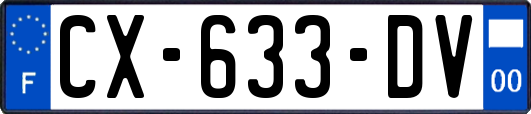 F
CX-633-DV
00